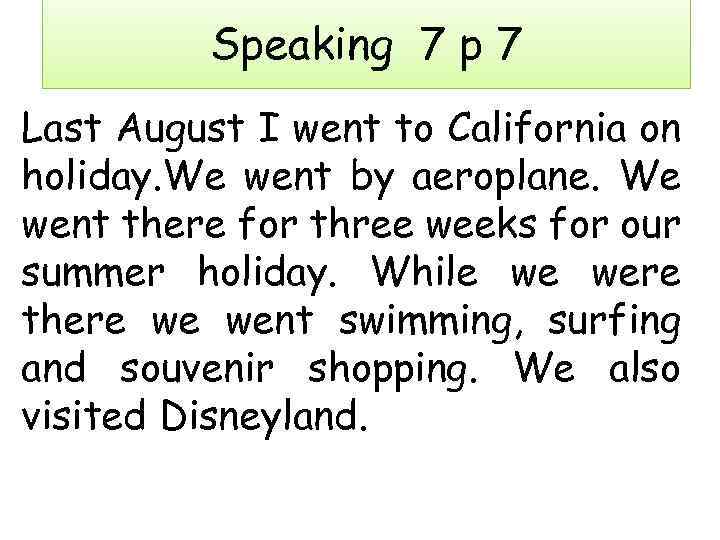 Speaking 7 p 7

Last August I went to California on holiday.We went by aeroplane. We went there for three weeks for our summer holiday. While we were there we went swimming, surfing and souvenir shopping. We also visited Disneyland.